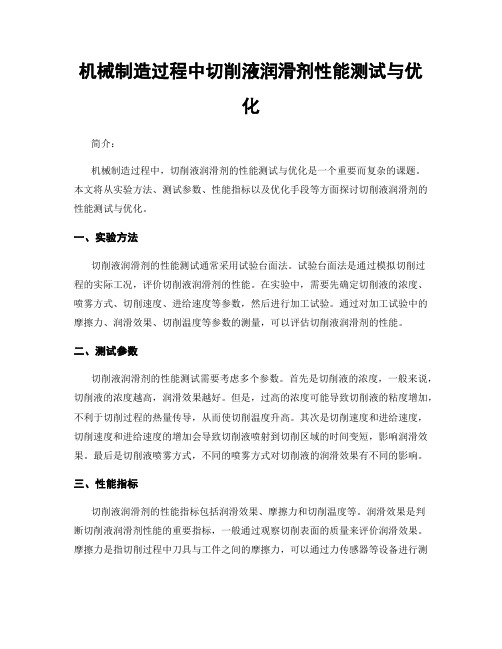 机械制造过程中切削液润滑剂性能测试与优化

简介：

机械制造过程中，切削液润滑剂的性能测试与优化是一个重要而复杂的课题。本文将从实验方法、测试参数、性能指标以及优化手段等方面探讨切削液润滑剂的性能测试与优化。

一、实验方法

切削液润滑剂的性能测试通常采用试验台面法。试验台面法是通过模拟切削过程的实际工况，评价切削液润滑剂的性能。在实验中，需要先确定切削液的浓度、喷雾方式、切削速度、进给速度等参数，然后进行加工试验。通过对加工试验中的摩擦力、润滑效果、切削温度等参数的测量，可以评估切削液润滑剂的性能。

二、测试参数

切削液润滑剂的性能测试需要考虑多个参数。首先是切削液的浓度，一般来说，切削液的浓度越高，润滑效果越好。但是，过高的浓度可能导致切削液的粘度增加，不利于切削过程的热量传导，从而使切削温度升高。其次是切削速度和进给速度，切削速度和进给速度的增加会导致切削液喷射到切削区域的时间变短，影响润滑效果。最后是切削液喷雾方式，不同的喷雾方式对切削液的润滑效果有不同的影响。

三、性能指标

切削液润滑剂的性能指标包括润滑效果、摩擦力和切削温度等。润滑效果是判断切削液润滑剂性能的重要指标，一般通过观察切削表面的质量来评价润滑效果。摩擦力是指切削过程中刀具与工件之间的摩擦力，可以通过力传感器等设备进行测